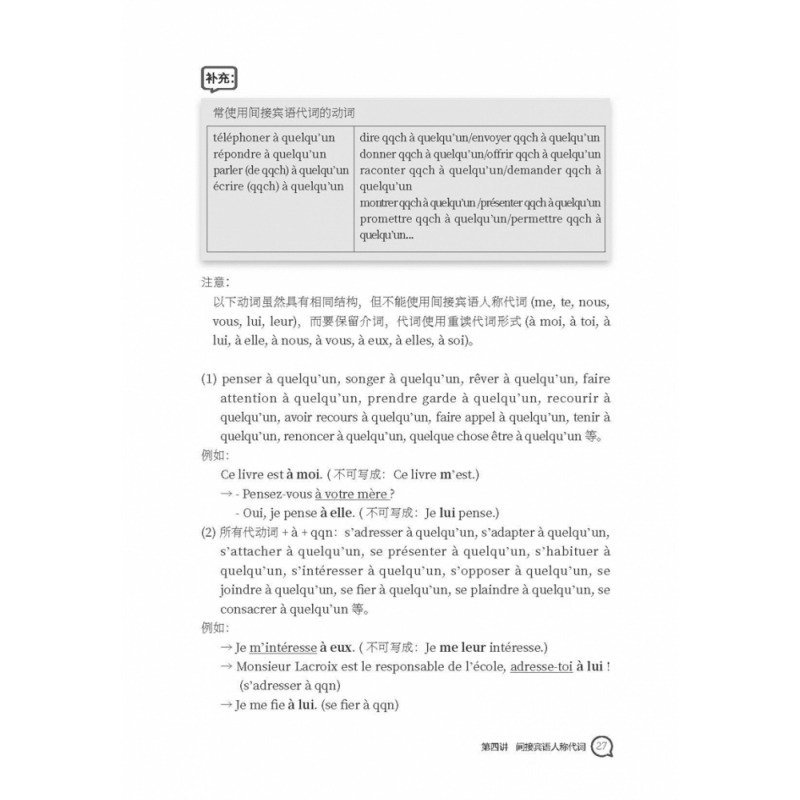 补充:

常使用间接宾语代词的动词

| téléphoner à quelqu'un répondre à quelqu'un parler (de qqch) à quelqu'un écrire (qqch) à quelqu'un | dire qqch à quelqu'un/envoyer qqch à quelqu'un donner qqch à quelqu'un/offrir qqch à quelqu'un raconter qqch à quelqu'un/demander qqch à quelqu'un montrer qqch à quelqu'un /présenter qqch à quelqu'un promettre qqch à quelqu'un/permettre qqch à quelqu'un... |
|---|---|

注意:
以下动词虽然具有相同结构，但不能使用间接宾语人称代词 (me, te, nous, vous, lui, leur)，而要保留介词，代词使用重读代词形式 (à moi, à toi, à lui, à elle, à nous, à vous, à eux, à elles, à soi)。

(1) penser à quelqu'un, songer à quelqu'un, rêver à quelqu'un, faire attention à quelqu'un, prendre garde à quelqu'un, recourir à quelqu'un, avoir recours à quelqu'un, faire appel à quelqu'un, tenir à quelqu'un, renoncer à quelqu'un, quelque chose être à quelqu'un 等。
例如:
Ce livre est à moi. (不可写成: Ce livre m'est.)
→ - Pensez-vous à votre mère ?
- Oui, je pense à elle. (不可写成: Je lui pense.)
(2) 所有代动词 + à + qqn: s'adresser à quelqu'un, s'adapter à quelqu'un, s'attacher à quelqu'un, se présenter à quelqu'un, s'habituer à quelqu'un, s'intéresser à quelqu'un, s'opposer à quelqu'un, se joindre à quelqu'un, se fier à quelqu'un, se plaindre à quelqu'un, se consacrer à quelqu'un 等。
例如:
→ Je m'intéresse à eux. (不可写成: Je me leur intéresse.)
→ Monsieur Lacroix est le responsable de l'école, adresse-toi à lui ! (s'adresser à qqn)
→ Je me fie à lui. (se fier à qqn)

第四讲 间接宾语人称代词 27